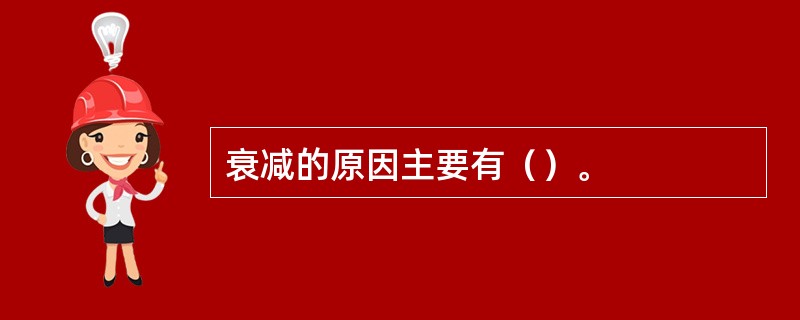 衰减的原因主要有（）。